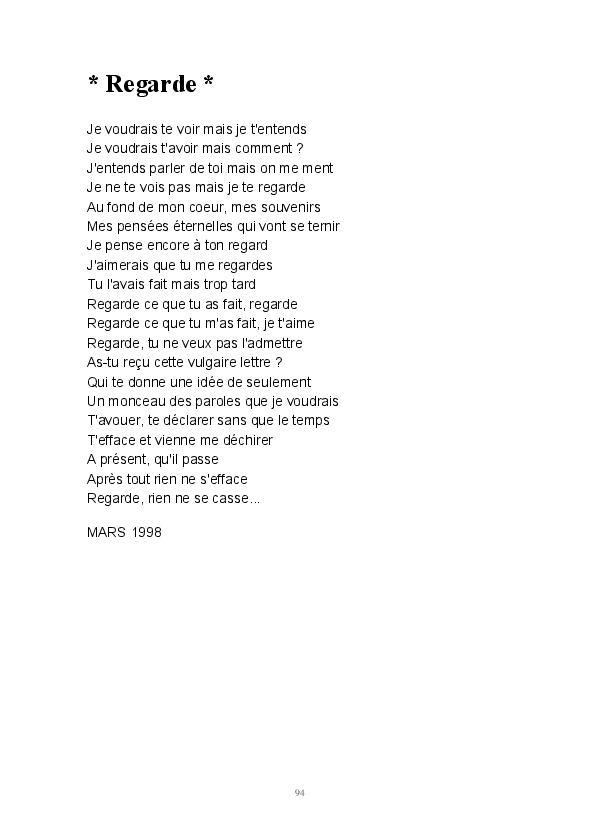 * Regarde *

Je voudrais te voir mais je t'entends
Je voudrais t'avoir mais comment ?
J'entends parler de toi mais on me ment
Je ne te vois pas mais je te regarde
Au fond de mon coeur, mes souvenirs
Mes pensées éternelles qui vont se ternir
Je pense encore à ton regard
J'aimerais que tu me regardes
Tu l'avais fait mais trop tard
Regarde ce que tu as fait, regarde
Regarde ce que tu m'as fait, je t'aime
Regarde, tu ne veux pas l'admettre
As-tu reçu cette vulgaire lettre ?
Qui te donne une idée de seulement
Un monceau des paroles que je voudrais
T'avouer, te déclarer sans que le temps
T'efface et vienne me déchirer
A présent, qu'il passe
Après tout rien ne s'efface
Regarde, rien ne se casse...

MARS 1998

94